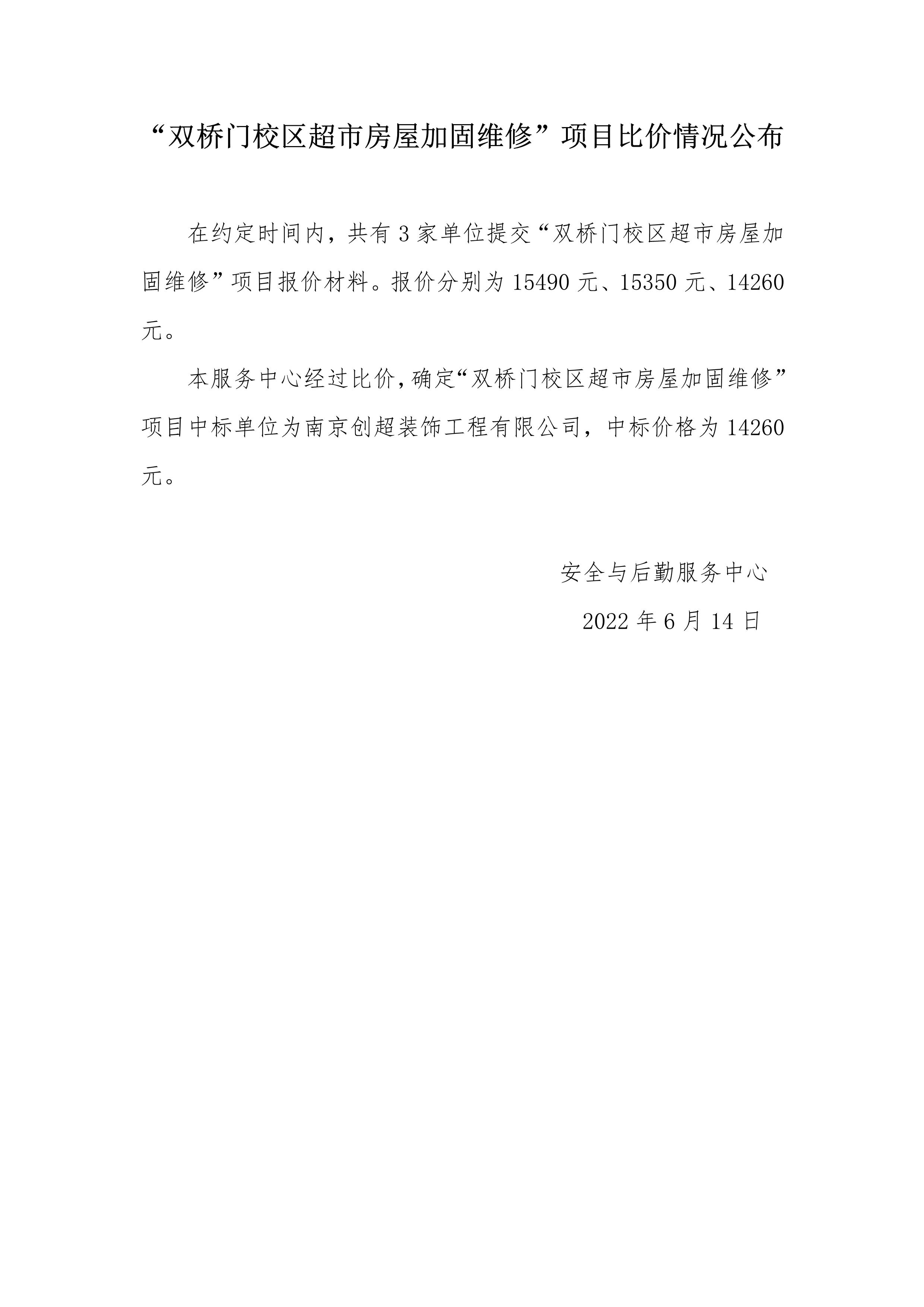 “双桥门校区超市房屋加固维修”项目比价情况公布

在约定时间内，共有 3 家单位提交“双桥门校区超市房屋加固维修”项目报价材料。报价分别为 15490 元、15350 元、14260 元。

本服务中心经过比价，确定“双桥门校区超市房屋加固维修”项目中标单位为南京创超装饰工程有限公司，中标价格为 14260 元。

安全与后勤服务中心

2022 年 6 月 14 日